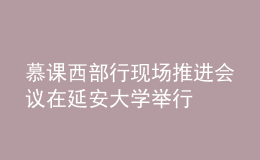 慕课西部行现场推进会议在延安大学举行